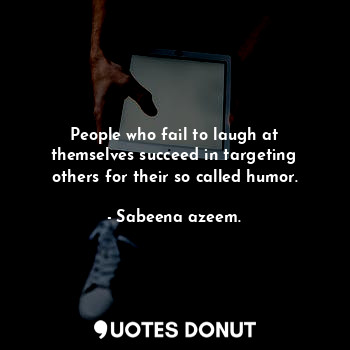 People who fail to laugh at themselves succeed in targeting others for their so called humor.

- Sabeena azeem.

QUOTES DONUT